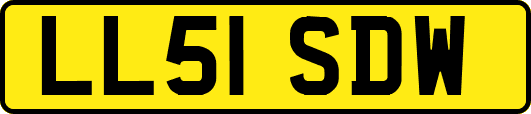 LL51 SDW